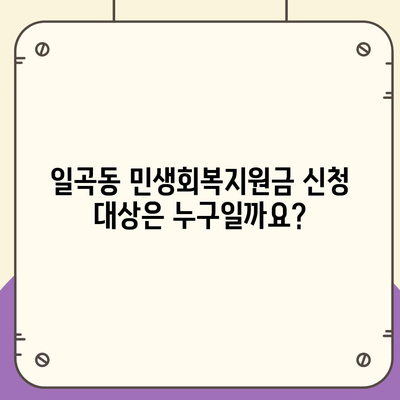 일곡동 민생회복지원금 신청 대상은 누구일까요?